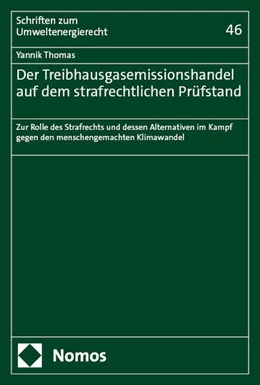 Schriften zum Umweltenergierecht

46

Yannik Thomas

Der Treibhausgasemissionshandel auf dem strafrechtlichen Prüfstand

Zur Rolle des Strafrechts und dessen Alternativen im Kampf gegen den menschengemachten Klimawandel

Nomos